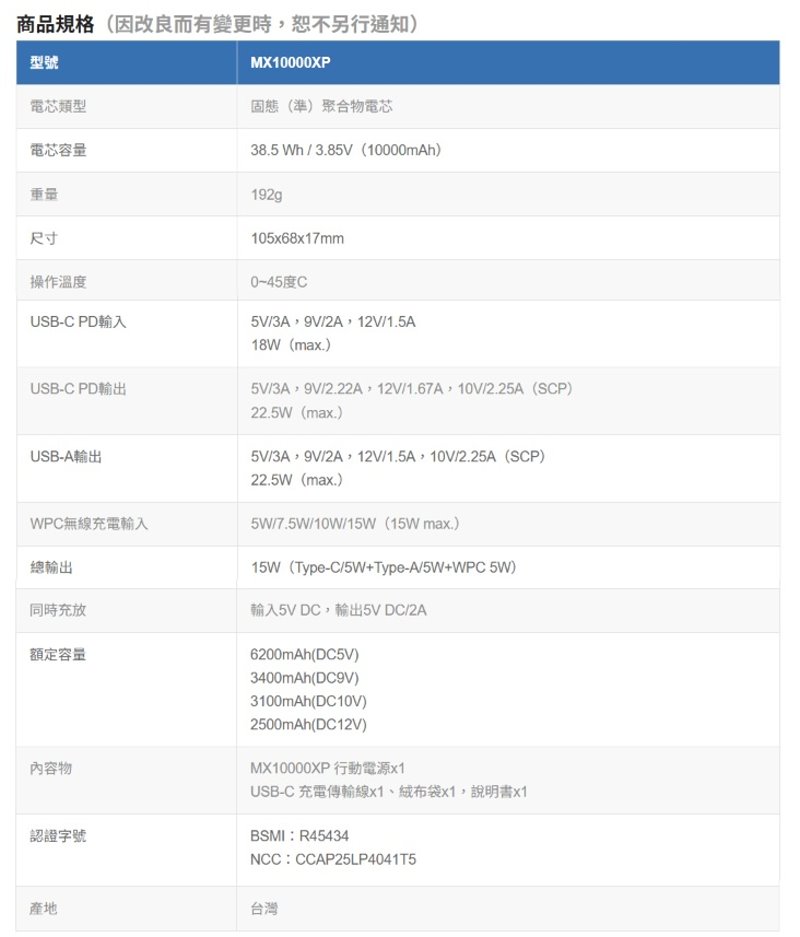 商品規格（因改良而有變更時，恕不另行通知）

| 型號 | MX10000XP |
|---|---|
| 電芯類型 | 固態（準）聚合物電芯 |
| 電芯容量 | 38.5 Wh / 3.85V（10000mAh） |
| 重量 | 192g |
| 尺寸 | 105x68x17mm |
| 操作溫度 | 0~45度C |
| USB-C PD輸入 | 5V/3A，9V/2A，12V/1.5A 18W（max.） |
| USB-C PD輸出 | 5V/3A，9V/2.22A，12V/1.67A，10V/2.25A（SCP） 22.5W（max.） |
| USB-A輸出 | 5V/3A，9V/2A，12V/1.5A，10V/2.25A（SCP） 22.5W（max.） |
| WPC無線充電輸入 | 5W/7.5W/10W/15W（15W max.） |
| 總輸出 | 15W（Type-C/5W+Type-A/5W+WPC 5W） |
| 同時充放 | 輸入5V DC，輸出5V DC/2A |
| 額定容量 | 6200mAh(DC5V) 3400mAh(DC9V) 3100mAh(DC10V) 2500mAh(DC12V) |
| 內容物 | MX10000XP 行動電源x1 USB-C 充電傳輸線x1、絨布袋x1，說明書x1 |
| 認證字號 | BSMI：R45434 NCC：CCAP25LP4041T5 |
| 產地 | 台灣 |